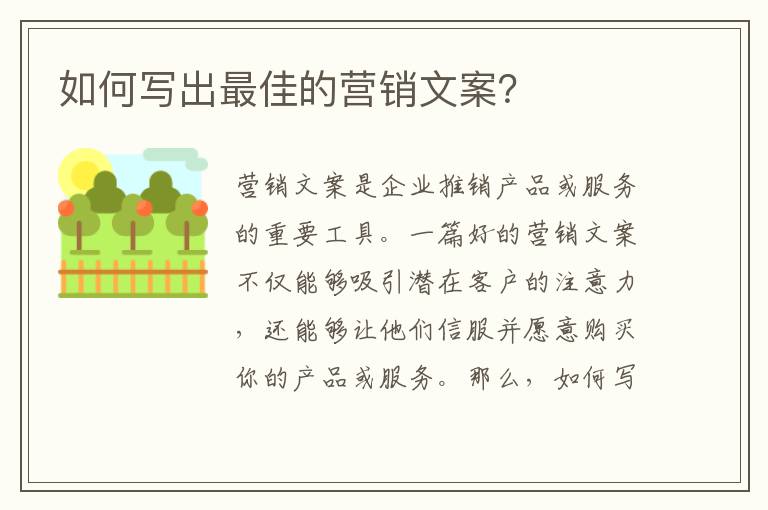 如何写出最佳的营销文案?

营销文案是企业推销产品或服务的重要工具。一篇好的营销文案不仅能够吸引潜在客户的注意力，还能够让他们信服并愿意购买你的产品或服务。那么，如何写